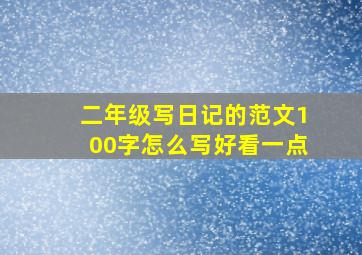 二年级写日记的范文100字怎么写好看一点